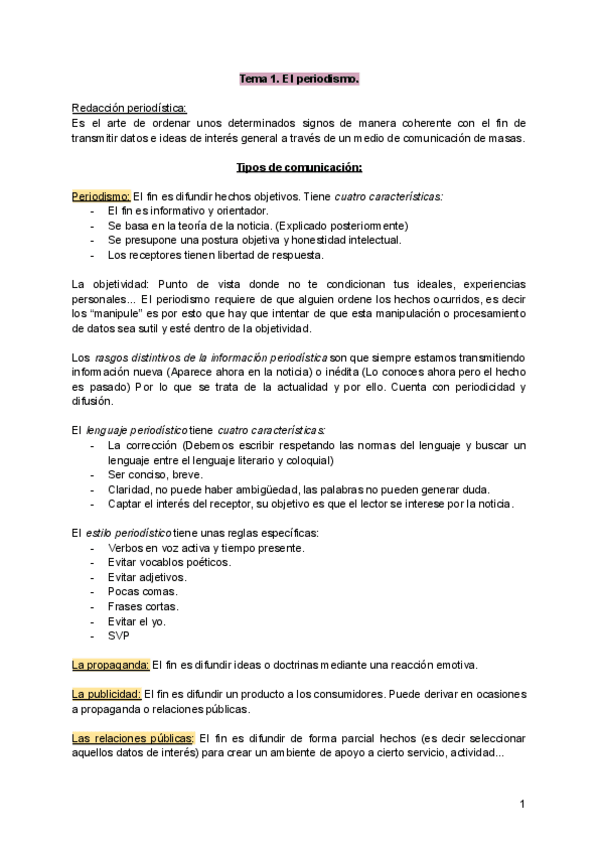 Tema 1. El periodismo.

Redacción periodística:
Es el arte de ordenar unos determinados signos de manera coherente con el fin de transmitir datos e ideas de interés general a través de un medio de comunicación de masas.

Tipos de comunicación:

Periodismo: El fin es difundir hechos objetivos. Tiene cuatro características:
- El fin es informativo y orientador.
- Se basa en la teoría de la noticia. (Explicado posteriormente)
- Se presupone una postura objetiva y honestidad intelectual.
- Los receptores tienen libertad de respuesta.

La objetividad: Punto de vista donde no te condicionan tus ideales, experiencias personales... El periodismo requiere de que alguien ordene los hechos ocurridos, es decir los "manipule" es por esto que hay que intentar de que esta manipulación o procesamiento de datos sea sutil y esté dentro de la objetividad.

Los rasgos distintivos de la información periodística son que siempre estamos transmitiendo información nueva (Aparece ahora en la noticia) o inédita (Lo conoces ahora pero el hecho es pasado) Por lo que se trata de la actualidad y por ello. Cuenta con periodicidad y difusión.

El lenguaje periodístico tiene cuatro características:
- La corrección (Debemos escribir respetando las normas del lenguaje y buscar un lenguaje entre el lenguaje literario y coloquial)
- Ser conciso, breve.
- Claridad, no puede haber ambigüedad, las palabras no pueden generar duda.
- Captar el interés del receptor, su objetivo es que el lector se interese por la noticia.

El estilo periodístico tiene unas reglas específicas:
- Verbos en voz activa y tiempo presente.
- Evitar vocablos poéticos.
- Evitar adjetivos.
- Pocas comas.
- Frases cortas.
- Evitar el yo.
- SVP

La propaganda: El fin es difundir ideas o doctrinas mediante una reacción emotiva.

La publicidad: El fin es difundir un producto a los consumidores. Puede derivar en ocasiones a propaganda o relaciones públicas.

Las relaciones públicas: El fin es difundir de forma parcial hechos (es decir seleccionar aquellos datos de interés) para crear un ambiente de apoyo a cierto servicio, actividad...

1